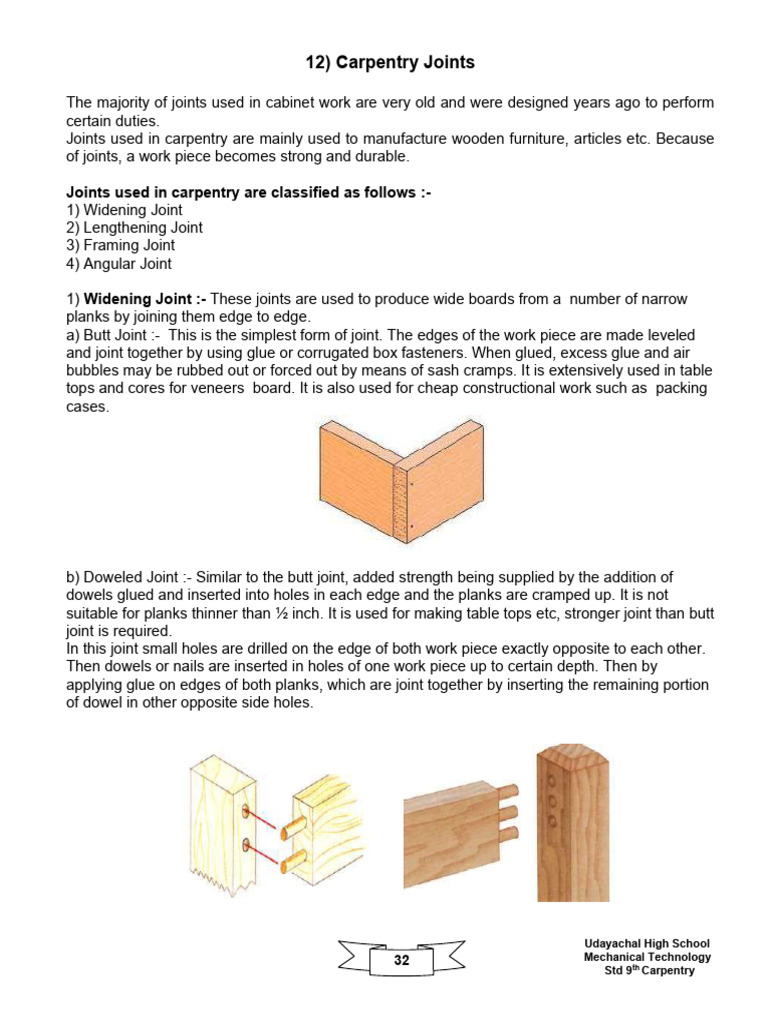 12) Carpentry Joints

The majority of joints used in cabinet work are very old and were designed years ago to perform certain duties.
Joints used in carpentry are mainly used to manufacture wooden furniture, articles etc. Because of joints, a work piece becomes strong and durable.

Joints used in carpentry are classified as follows :-
1) Widening Joint
2) Lengthening Joint
3) Framing Joint
4) Angular Joint

1) Widening Joint :- These joints are used to produce wide boards from a number of narrow planks by joining them edge to edge.
a) Butt Joint :- This is the simplest form of joint. The edges of the work piece are made leveled and joint together by using glue or corrugated box fasteners. When glued, excess glue and air bubbles may be rubbed out or forced out by means of sash cramps. It is extensively used in table tops and cores for veneers board. It is also used for cheap constructional work such as packing cases.

b) Doweled Joint :- Similar to the butt joint, added strength being supplied by the addition of dowels glued and inserted into holes in each edge and the planks are cramped up. It is not suitable for planks thinner than ½ inch. It is used for making table tops etc, stronger joint than butt joint is required.
In this joint small holes are drilled on the edge of both work piece exactly opposite to each other. Then dowels or nails are inserted in holes of one work piece up to certain depth. Then by applying glue on edges of both planks, which are joint together by inserting the remaining portion of dowel in other opposite side holes.

32

Udayachal High School
Mechanical Technology
Std 9$^{th}$ Carpentry